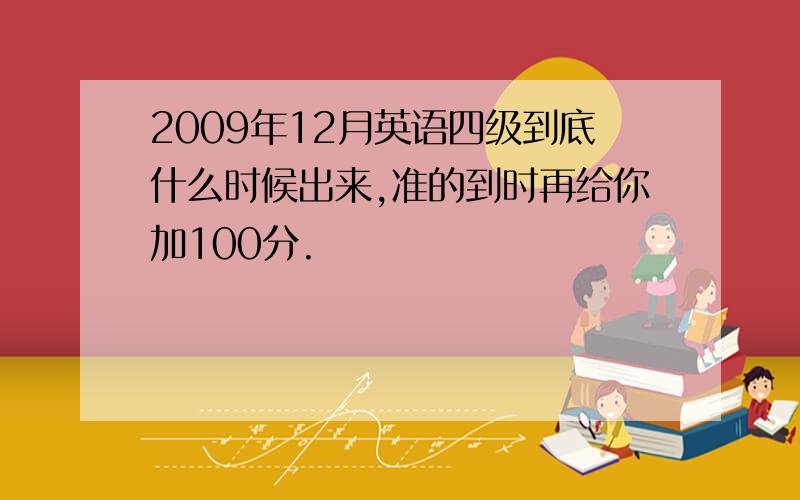 2009年12月英语四级到底什么时候出来,准的到时再给你加100分.